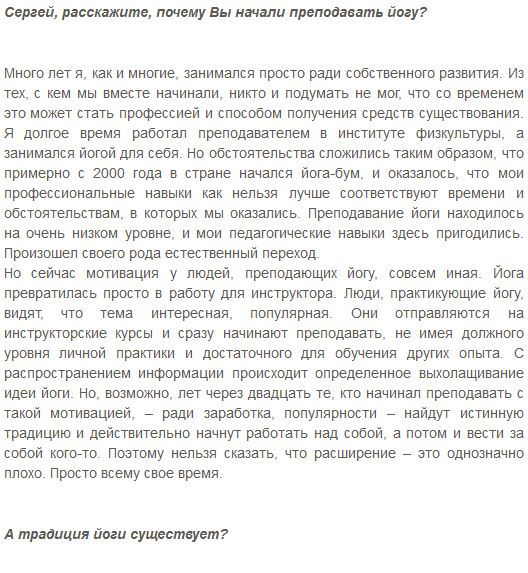 Сергей, расскажите, почему Вы начали преподавать йогу?

Много лет я, как и многие, занимался просто ради собственного развития. Из тех, с кем мы вместе начинали, никто и подумать не мог, что со временем это может стать профессией и способом получения средств существования. Я долгое время работал преподавателем в институте физкультуры, а занимался йогой для себя. Но обстоятельства сложились таким образом, что примерно с 2000 года в стране начался йога-бум, и оказалось, что мои профессиональные навыки как нельзя лучше соответствуют времени и обстоятельствам, в которых мы оказались. Преподавание йоги находилось на очень низком уровне, и мои педагогические навыки здесь пригодились. Произошел своего рода естественный переход.
Но сейчас мотивация у людей, преподающих йогу, совсем иная. Йога превратилась просто в работу для инструктора. Люди, практикующие йогу, видят, что тема интересная, популярная. Они отправляются на инструкторские курсы и сразу начинают преподавать, не имея должного уровня личной практики и достаточного для обучения других опыта. С распространением информации происходит определенное выхолащивание идеи йоги. Но, возможно, лет через двадцать те, кто начинал преподавать с такой мотивацией, – ради заработка, популярности – найдут истинную традицию и действительно начнут работать над собой, а потом и вести за собой кого-то. Поэтому нельзя сказать, что расширение – это однозначно плохо. Просто всему свое время.

А традиция йоги существует?